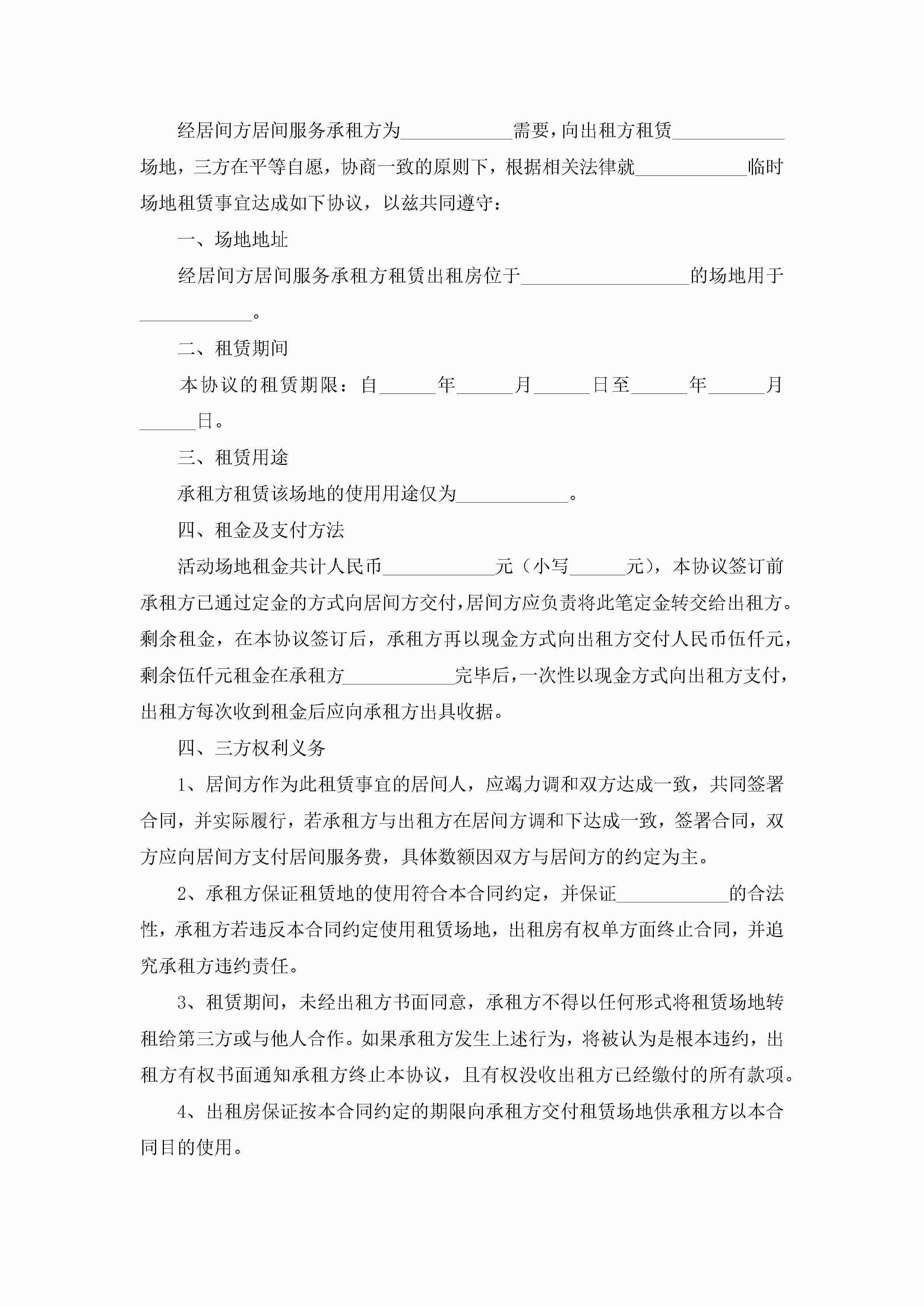 经居间方居间服务承租方为____________需要，向出租方租赁____________场地，三方在平等自愿，协商一致的原则下，根据相关法律就____________临时场地租赁事宜达成如下协议，以兹共同遵守：

一、场地地址

经居间方居间服务承租方租赁出租房位于__________________的场地用于____________。

二、租赁期间

本协议的租赁期限：自______年______月______日至______年______月______日。

三、租赁用途

承租方租赁该场地的使用用途仅为____________。

四、租金及支付方法

活动场地租金共计人民币____________元（小写______元），本协议签订前承租方已通过定金的方式向居间方交付，居间方应负责将此笔定金转交给出租方。剩余租金，在本协议签订后，承租方再以现金方式向出租方交付人民币伍仟元，剩余伍仟元租金在承租方____________完毕后，一次性以现金方式向出租方支付，出租方每次收到租金后应向承租方出具收据。

四、三方权利义务

1、居间方作为此租赁事宜的居间人，应竭力调和双方达成一致，共同签署合同，并实际履行，若承租方与出租方在居间方调和下达成一致，签署合同，双方应向居间方支付居间服务费，具体数额因双方与居间方的约定为主。

2、承租方保证租赁地的使用符合本合同约定，并保证____________的合法性，承租方若违反本合同约定使用租赁场地，出租房有权单方面终止合同，并追究承租方违约责任。

3、租赁期间，未经出租方书面同意，承租方不得以任何形式将租赁场地转租给第三方或与他人合作。如果承租方发生上述行为，将被认为是根本违约，出租方有权书面通知承租方终止本协议，且有权没收出租方已经缴付的所有款项。

4、出租房保证按本合同约定的期限向承租方交付租赁场地供承租方以本合同目的使用。